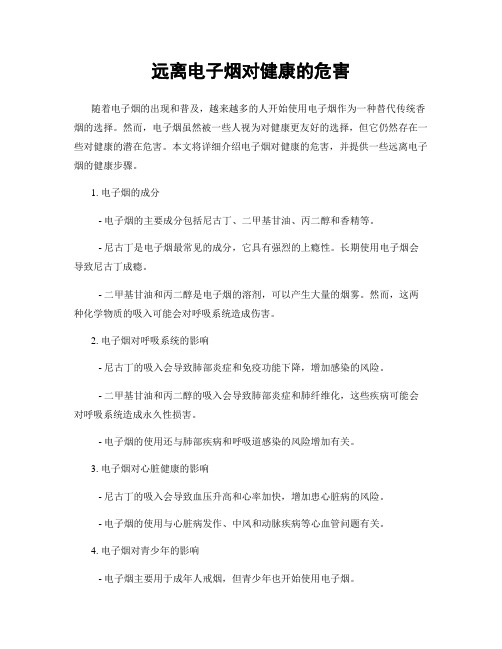 远离电子烟对健康的危害

随着电子烟的出现和普及，越来越多的人开始使用电子烟作为一种替代传统香烟的选择。然而，电子烟虽然被一些人视为对健康更友好的选择，但它仍然存在一些对健康的潜在危害。本文将详细介绍电子烟对健康的危害，并提供一些远离电子烟的健康步骤。

1. 电子烟的成分

- 电子烟的主要成分包括尼古丁、二甲基甘油、丙二醇和香精等。

- 尼古丁是电子烟最常见的成分，它具有强烈的上瘾性。长期使用电子烟会导致尼古丁成瘾。

- 二甲基甘油和丙二醇是电子烟的溶剂，可以产生大量的烟雾。然而，这两种化学物质的吸入可能会对呼吸系统造成伤害。

2. 电子烟对呼吸系统的影响

- 尼古丁的吸入会导致肺部炎症和免疫功能下降，增加感染的风险。

- 二甲基甘油和丙二醇的吸入会导致肺部炎症和肺纤维化，这些疾病可能会对呼吸系统造成永久性损害。

- 电子烟的使用还与肺部疾病和呼吸道感染的风险增加有关。

3. 电子烟对心脏健康的影响

- 尼古丁的吸入会导致血压升高和心率加快，增加患心脏病的风险。

- 电子烟的使用与心脏病发作、中风和动脉疾病等心血管问题有关。

4. 电子烟对青少年的影响

- 电子烟主要用于成年人戒烟，但青少年也开始使用电子烟。